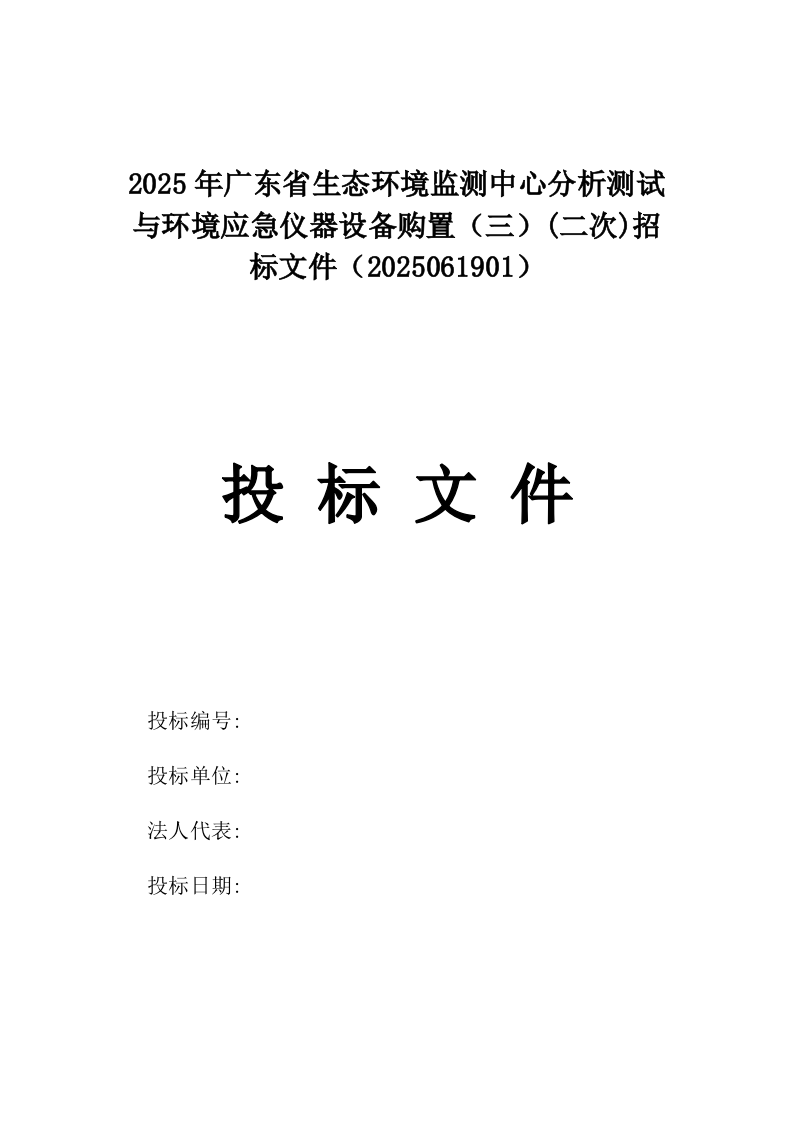 2025 年广东省生态环境监测中心分析测试与环境应急仪器设备购置（三）(二次)招标文件（2025061901）

投 标 文 件

投标编号:

投标单位:

法人代表:

投标日期: